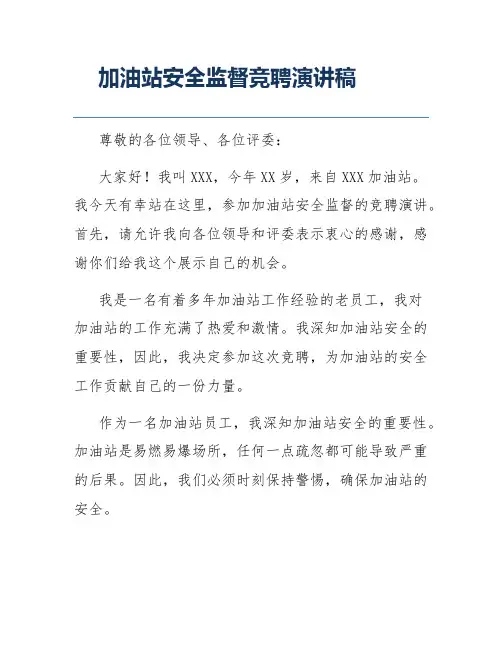 加油站安全监督竞聘演讲稿

尊敬的各位领导、各位评委：

大家好！我叫XXX，今年XX岁，来自XXX加油站。我今天有幸站在这里，参加加油站安全监督的竞聘演讲。首先，请允许我向各位领导和评委表示衷心的感谢，感谢你们给我这个展示自己的机会。

我是一名有着多年加油站工作经验的老员工，我对加油站的工作充满了热爱和激情。我深知加油站安全的重要性，因此，我决定参加这次竞聘，为加油站的安全工作贡献自己的一份力量。

作为一名加油站员工，我深知加油站安全的重要性。加油站是易燃易爆场所，任何一点疏忽都可能导致严重的后果。因此，我们必须时刻保持警惕，确保加油站的安全。